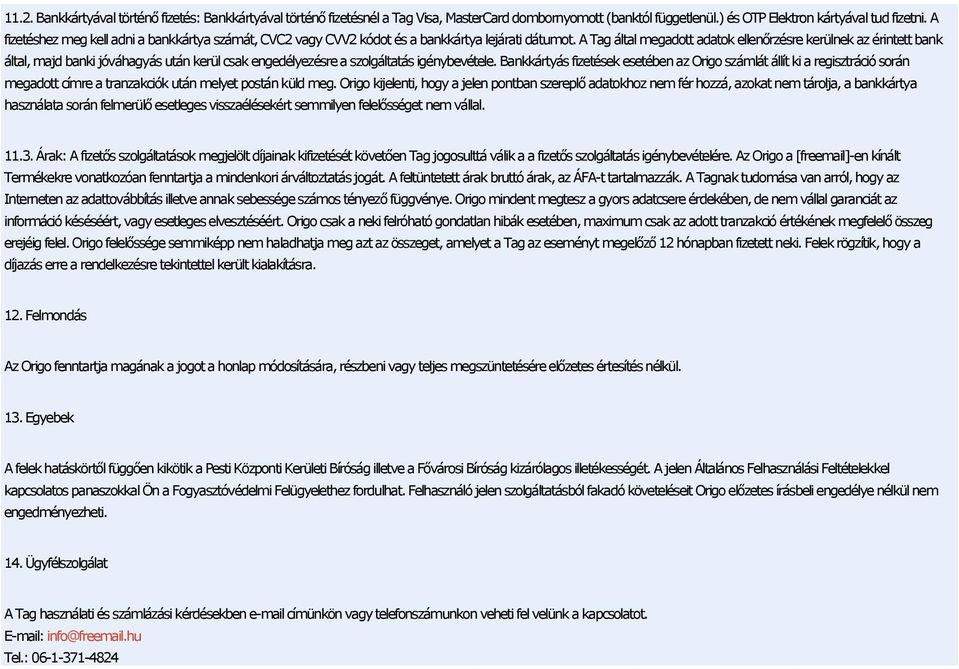 11.2. Bankkártyával történő fizetés: Bankkártyával történő fizetésnél a Tag Visa, MasterCard dombornyomott (banktól függetlenül.) és OTP Elektron kártyával tud fizetni. A fizetéshez meg kell adni a bankkártya számát, CVC2 vagy CVV2 kódot és a bankkártya lejárati dátumot. A Tag által megadott adatok ellenőrzésre kerülnek az érintett bank által, majd banki jóváhagyás után kerül csak engedélyezésre a szolgáltatás igénybevétele. Bankkártyás fizetések esetében az Origo számlát állít ki a regisztráció során megadott címre a tranzakciók után melyet postán küld meg. Origo kijelenti, hogy a jelen pontban szereplő adatokhoz nem fér hozzá, azokat nem tárolja, a bankkártya használata során felmerülő esetleges visszaélésekért semmilyen felelősséget nem vállal.

11.3. Árak: A fizetős szolgáltatások megjelölt díjainak kifizetését követően Tag jogosulttá válik a a fizetős szolgáltatás igénybevételére. Az Origo a [freemail]-en kínált Termékekre vonatkozóan fenntartja a mindenkori árváltoztatás jogát. A feltüntetett árak bruttó árak, az ÁFA-t tartalmazzák. A Tagnak tudomása van arról, hogy az Interneten az adattovábbítás illetve annak sebessége számos tényező függvénye. Origo mindent megtesz a gyors adatcsere érdekében, de nem vállal garanciát az információ késéséért, vagy esetleges elvesztéséért. Origo csak a neki felróható gondatlan hibák esetében, maximum csak az adott tranzakció értékének megfelelő összeg erejéig felel. Origo felelőssége semmiképp nem haladhatja meg azt az összeget, amelyet a Tag az eseményt megelőző 12 hónapban fizetett neki. Felek rögzítik, hogy a díjazás erre a rendelkezésre tekintettel került kialakításra.

12. Felmondás

Az Origo fenntartja magának a jogot a honlap módosítására, részbeni vagy teljes megszüntetésére előzetes értesítés nélkül.

13. Egyebek

A felek hatáskörtől függően kikötik a Pesti Központi Kerületi Bíróság illetve a Fővárosi Bíróság kizárólagos illetékességét. A jelen Általános Felhasználási Feltételekkel kapcsolatos panaszokkal Ön a Fogyasztóvédelmi Felügyelethez fordulhat. Felhasználó jelen szolgáltatásból fakadó követeléseit Origo előzetes írásbeli engedélye nélkül nem engedményezheti.

14. Ügyfélszolgálat

A Tag használati és számlázási kérdésekben e-mail címünkön vagy telefonszámunkon veheti fel velünk a kapcsolatot.
E-mail: info@freemail.hu
Tel.: 06-1-371-4824